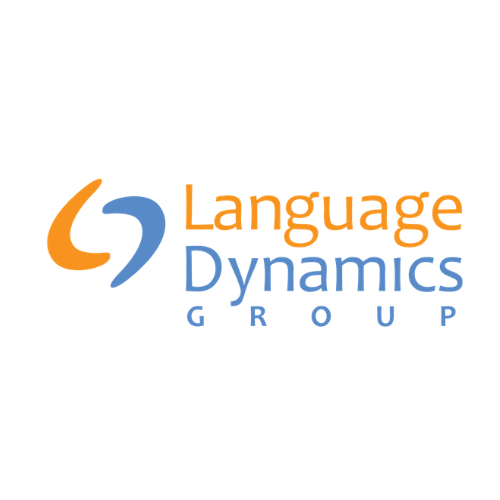 Language
Dynamics
GROUP